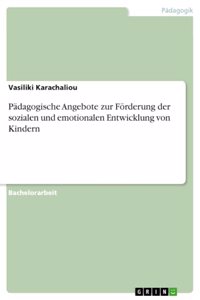 Pädagogik

Vasiliki Karachaliou

Pädagogische Angebote zur Förderung der sozialen und emotionalen Entwicklung von Kindern

Bachelorarbeit

GRIN